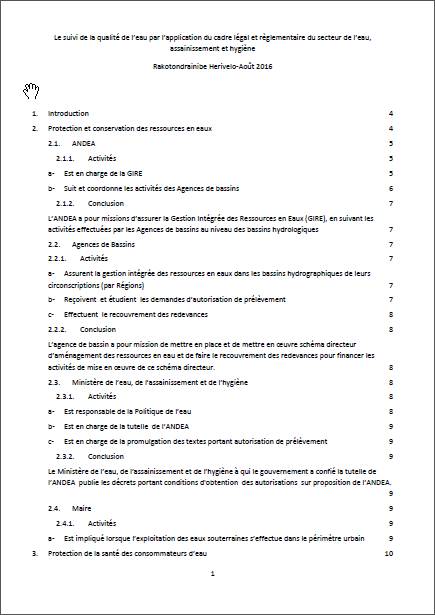 Le suivi de la qualité de l'eau par l'application du cadre légal et règlementaire du secteur de l'eau, assainissement et hygiène

Rakotondrainibe Herivelo-Août 2016

1. Introduction 4

2. Protection et conservation des ressources en eaux 4

2.1. ANDEA 5

2.1.1. Activités 5

a- Est en charge de la GIRE 5

b- Suit et coordonne les activités des Agences de bassins 6

2.1.2. Conclusion 7

L'ANDEA a pour missions d'assurer la Gestion Intégrée des Ressources en Eaux (GIRE), en suivant les activités effectuées par les Agences de bassins au niveau des bassins hydrologiques 7

2.2. Agences de Bassins 7

2.2.1. Activités 7

a- Assurent la gestion intégrée des ressources en eaux dans les bassins hydrographiques de leurs circonscriptions (par Régions) 7

b- Reçoivent et étudient les demandes d'autorisation de prélèvement 7

c- Effectuent le recouvrement des redevances 8

2.2.2. Conclusion 8

L'agence de bassin a pour mission de mettre en place et de mettre en œuvre schéma directeur d'aménagement des ressources en eau et de faire le recouvrement des redevances pour financer les activités de mise en œuvre de ce schéma directeur. 8

2.3. Ministère de l'eau, de l'assainissement et de l'hygiène 8

2.3.1. Activités 8

a- Est responsable de la Politique de l'eau 8

b- Est en charge de la tutelle de l'ANDEA 9

c- Est en charge de la promulgation des textes portant autorisation de prélèvement 9

2.3.2. Conclusion 9

Le Ministère de l'eau, de l'assainissement et de l'hygiène à qui le gouvernement a confié la tutelle de l'ANDEA publie les décrets portant conditions d'obtention des autorisations sur proposition de l'ANDEA. 9

2.4. Maire 9

2.4.1. Activités 9

a- Est impliqué lorsque l'exploitation des eaux souterraines s'effectue dans le périmètre urbain 9

3. Protection de la santé des consommateurs d'eau 10

1